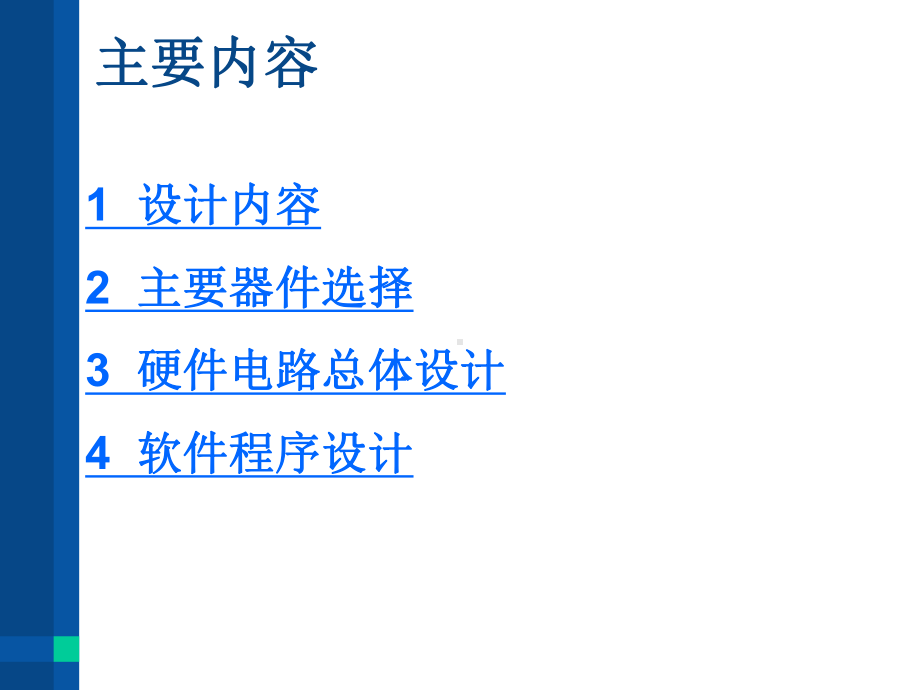 主要内容

1 设计内容

2 主要器件选择

3 硬件电路总体设计

4 软件程序设计